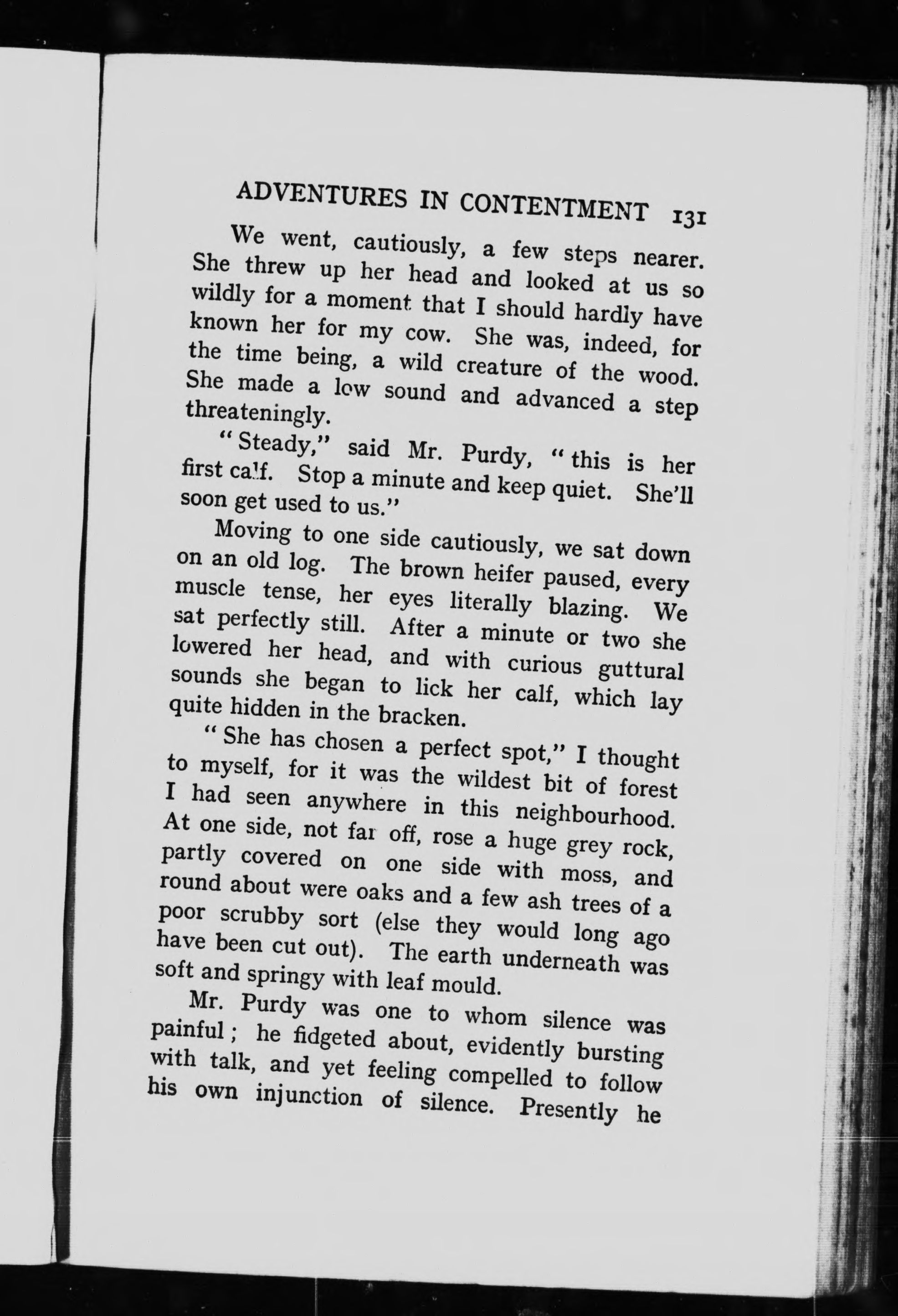 ADVENTURES IN CONTENTMENT 131

We went, cautiously, a few steps nearer. She threw up her head and looked at us so wildly for a moment that I should hardly have known her for my cow. She was, indeed, for the time being, a wild creature of the wood. She made a low sound and advanced a step threateningly.

"Steady," said Mr. Purdy, "this is her first calf. Stop a minute and keep quiet. She'll soon get used to us."

Moving to one side cautiously, we sat down on an old log. The brown heifer paused, every muscle tense, her eyes literally blazing. We sat perfectly still. After a minute or two she lowered her head, and with curious guttural sounds she began to lick her calf, which lay quite hidden in the bracken.

"She has chosen a perfect spot," I thought to myself, for it was the wildest bit of forest I had seen anywhere in this neighbourhood. At one side, not far off, rose a huge grey rock, partly covered on one side with moss, and round about were oaks and a few ash trees of a poor scrubby sort (else they would long ago have been cut out). The earth underneath was soft and springy with leaf mould.

Mr. Purdy was one to whom silence was painful; he fidgeted about, evidently bursting with talk, and yet feeling compelled to follow his own injunction of silence. Presently he